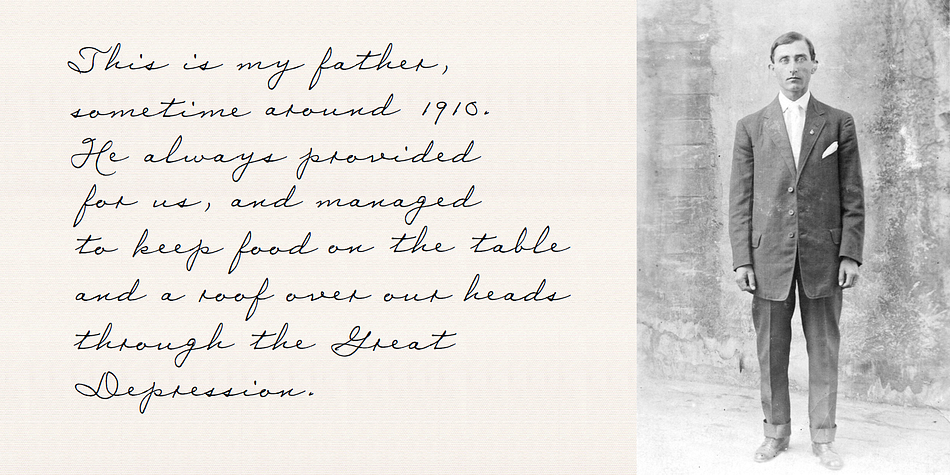 This is my father, sometime around 1910. He always provided for us, and managed to keep food on the table and a roof over our heads through the Great Depression.